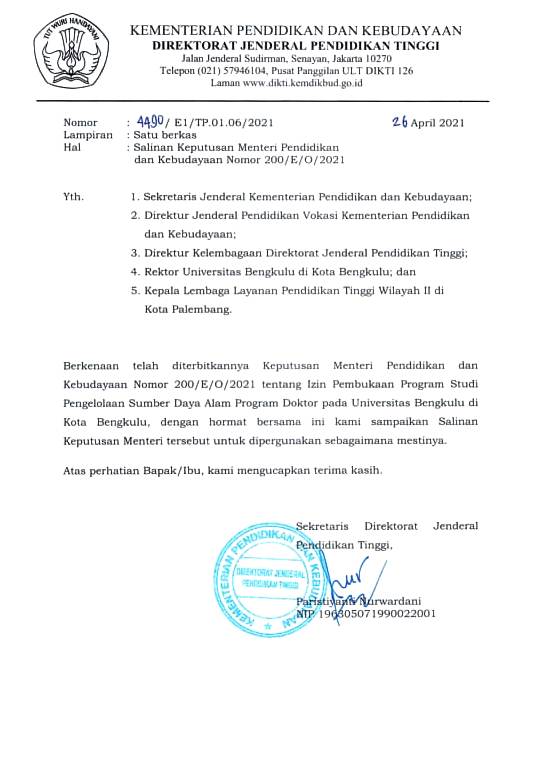 TUT WURI HANDAYANI

KEMENTERIAN PENDIDIKAN DAN KEBUDAYAAN
DIREKTORAT JENDERAL PENDIDIKAN TINGGI
Jalan Jenderal Sudirman, Senayan, Jakarta 10270
Telepon (021) 57946104, Pusat Panggilan ULT DIKTI 126
Laman www.dikti.kemdikbud.go.id

Nomor : 4490/ E1/TP.01.06/2021 26 April 2021
Lampiran : Satu berkas
Hal : Salinan Keputusan Menteri Pendidikan dan Kebudayaan Nomor 200/E/O/2021

Yth. 1. Sekretaris Jenderal Kementerian Pendidikan dan Kebudayaan;
2. Direktur Jenderal Pendidikan Vokasi Kementerian Pendidikan dan Kebudayaan;
3. Direktur Kelembagaan Direktorat Jenderal Pendidikan Tinggi;
4. Rektor Universitas Bengkulu di Kota Bengkulu; dan
5. Kepala Lembaga Layanan Pendidikan Tinggi Wilayah II di Kota Palembang.

Berkenaan telah diterbitkannya Keputusan Menteri Pendidikan dan Kebudayaan Nomor 200/E/O/2021 tentang Izin Pembukaan Program Studi Pengelolaan Sumber Daya Alam Program Doktor pada Universitas Bengkulu di Kota Bengkulu, dengan hormat bersama ini kami sampaikan Salinan Keputusan Menteri tersebut untuk dipergunakan sebagaimana mestinya.

Atas perhatian Bapak/Ibu, kami mengucapkan terima kasih.

Sekretaris Direktorat Jenderal Pendidikan Tinggi,

KEMENTERIAN PENDIDIKAN DAN KEBUDAYAAN
DIREKTORAT JENDERAL PENDIDIKAN TINGGI

Paristiyanti Nurwardani
NIP 196305071990022001